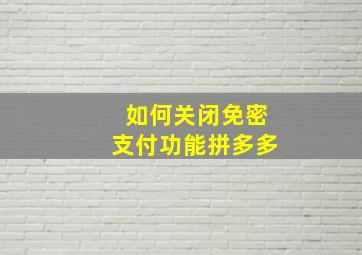 如何关闭免密
支付功能拼多多